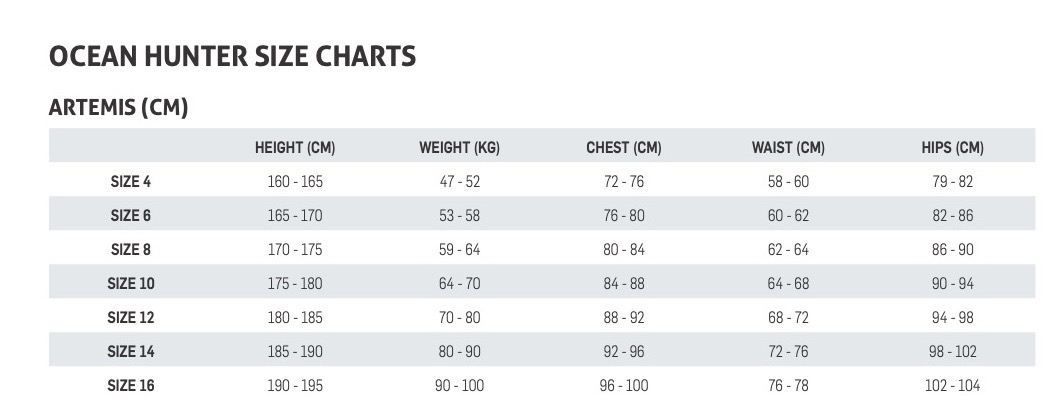 OCEAN HUNTER SIZE CHARTS

ARTEMIS (CM)

| | HEIGHT (CM) | WEIGHT (KG) | CHEST (CM) | WAIST (CM) | HIPS (CM) |
|---|---|---|---|---|---|
| SIZE 4 | 160 - 165 | 47 - 52 | 72 - 76 | 58 - 60 | 79 - 82 |
| SIZE 6 | 165 - 170 | 53 - 58 | 76 - 80 | 60 - 62 | 82 - 86 |
| SIZE 8 | 170 - 175 | 59 - 64 | 80 - 84 | 62 - 64 | 86 - 90 |
| SIZE 10 | 175 - 180 | 64 - 70 | 84 - 88 | 64 - 68 | 90 - 94 |
| SIZE 12 | 180 - 185 | 70 - 80 | 88 - 92 | 68 - 72 | 94 - 98 |
| SIZE 14 | 185 - 190 | 80 - 90 | 92 - 96 | 72 - 76 | 98 - 102 |
| SIZE 16 | 190 - 195 | 90 - 100 | 96 - 100 | 76 - 78 | 102 - 104 |